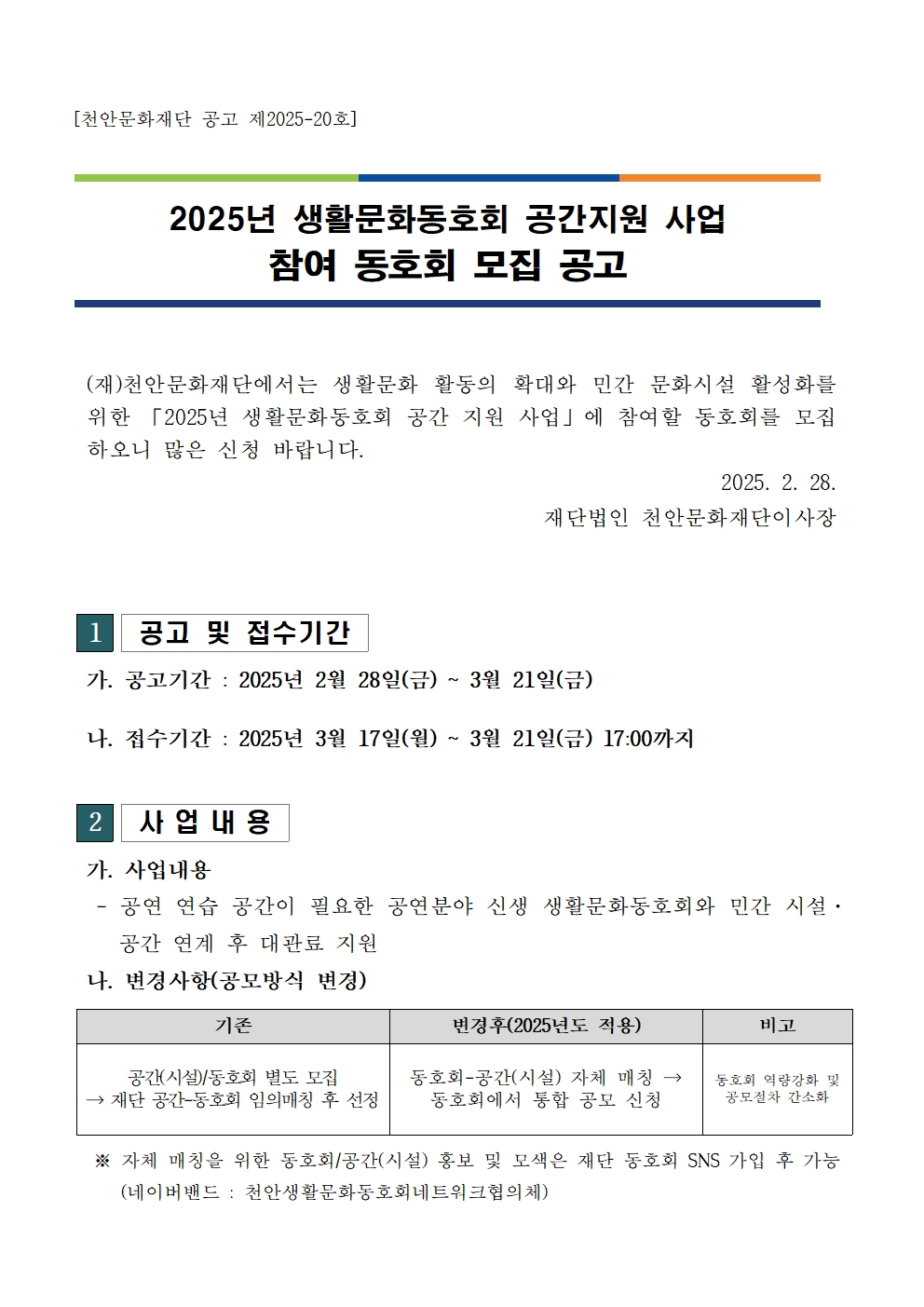 [천안문화재단 공고 제2025-20호]

2025년 생활문화동호회 공간지원 사업
참여 동호회 모집 공고

(재)천안문화재단에서는 생활문화 활동의 확대와 민간 문화시설 활성화를 위한 「2025년 생활문화동호회 공간 지원 사업」에 참여할 동호회를 모집하오니 많은 신청 바랍니다.

2025. 2. 28.
재단법인 천안문화재단이사장

1 공고 및 접수기간

가. 공고기간 : 2025년 2월 28일(금) ~ 3월 21일(금)

나. 접수기간 : 2025년 3월 17일(월) ~ 3월 21일(금) 17:00까지

2 사 업 내 용

가. 사업내용
- 공연 연습 공간이 필요한 공연분야 신생 생활문화동호회와 민간 시설·공간 연계 후 대관료 지원

나. 변경사항(공모방식 변경)

| 기존 | 변경후(2025년도 적용) | 비고 |
|---|---|---|
| 공간(시설)/동호회 별도 모집 → 재단 공간-동호회 임의매칭 후 선정 | 동호회-공간(시설) 자체 매칭 → 동호회에서 통합 공모 신청 | 동호회 역량강화 및 공모절차 간소화 |

※ 자체 매칭을 위한 동호회/공간(시설) 홍보 및 모색은 재단 동호회 SNS 가입 후 가능 (네이버밴드 : 천안생활문화동호회네트워크협의체)